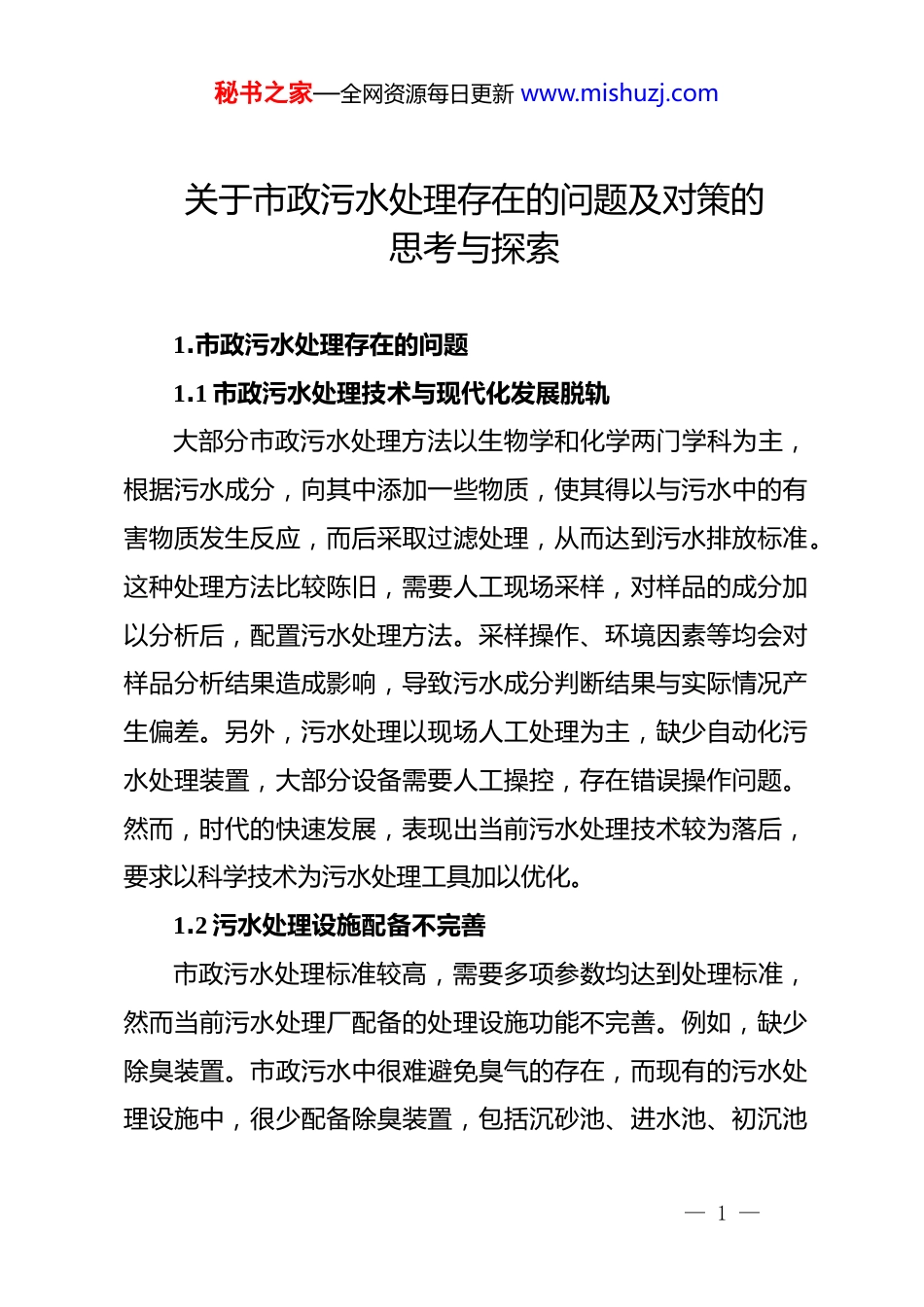 秘书之家—全网资源每日更新 www.mishuzj.com

关于市政污水处理存在的问题及对策的思考与探索

1.市政污水处理存在的问题

1.1 市政污水处理技术与现代化发展脱轨

大部分市政污水处理方法以生物学和化学两门学科为主，根据污水成分，向其中添加一些物质，使其得以与污水中的有害物质发生反应，而后采取过滤处理，从而达到污水排放标准。这种处理方法比较陈旧，需要人工现场采样，对样品的成分加以分析后，配置污水处理方法。采样操作、环境因素等均会对样品分析结果造成影响，导致污水成分判断结果与实际情况产生偏差。另外，污水处理以现场人工处理为主，缺少自动化污水处理装置，大部分设备需要人工操控，存在错误操作问题。然而，时代的快速发展，表现出当前污水处理技术较为落后，要求以科学技术为污水处理工具加以优化。

1.2 污水处理设施配备不完善

市政污水处理标准较高，需要多项参数均达到处理标准，然而当前污水处理厂配备的处理设施功能不完善。例如，缺少除臭装置。市政污水中很难避免臭气的存在，而现有的污水处理设施中，很少配备除臭装置，包括沉砂池、进水池、初沉池

— 1 —